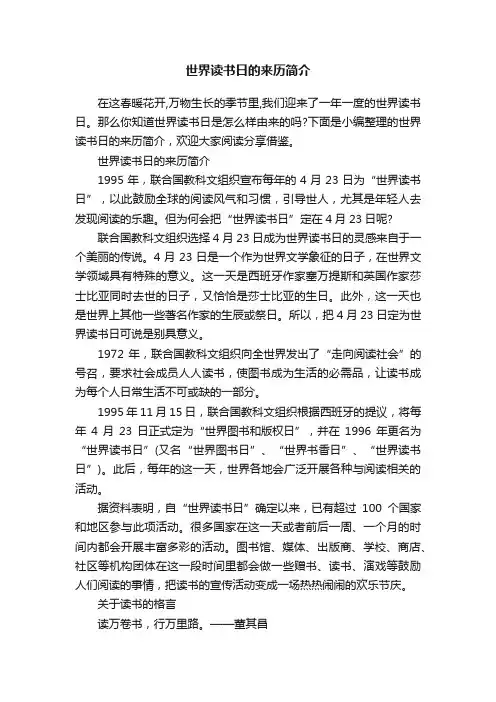 世界读书日的来历简介

在这春暖花开,万物生长的季节里,我们迎来了一年一度的世界读书日。那么你知道世界读书日是怎么样由来的吗?下面是小编整理的世界读书日的来历简介，欢迎大家阅读分享借鉴。

世界读书日的来历简介

1995 年，联合国教科文组织宣布每年的 4 月 23 日为“世界读书日”，以此鼓励全球的阅读风气和习惯，引导世人，尤其是年轻人去发现阅读的乐趣。但为何会把“世界读书日”定在 4 月 23 日呢?

联合国教科文组织选择 4 月 23 日成为世界读书日的灵感来自于一个美丽的传说。4 月 23 日是一个作为世界文学象征的日子，在世界文学领域具有特殊的意义。这一天是西班牙作家塞万提斯和英国作家莎士比亚同时去世的日子，又恰恰是莎士比亚的生日。此外，这一天也是世界上其他一些著名作家的生辰或祭日。所以，把 4 月 23 日定为世界读书日可说是别具意义。

1972 年，联合国教科文组织向全世界发出了“走向阅读社会”的号召，要求社会成员人人读书，使图书成为生活的必需品，让读书成为每个人日常生活不可或缺的一部分。

1995 年 11 月 15 日，联合国教科文组织根据西班牙的提议，将每年 4 月 23 日正式定为“世界图书和版权日”，并在 1996 年更名为“世界读书日”(又名“世界图书日”、“世界书香日”、“世界读书日”)。此后，每年的这一天，世界各地会广泛开展各种与阅读相关的活动。

据资料表明，自“世界读书日”确定以来，已有超过 100 个国家和地区参与此项活动。很多国家在这一天或者前后一周、一个月的时间内都会开展丰富多彩的活动。图书馆、媒体、出版商、学校、商店、社区等机构团体在这一段时间里都会做一些赠书、读书、演戏等鼓励人们阅读的事情，把读书的宣传活动变成一场热热闹闹的欢乐节庆。

关于读书的格言

读万卷书，行万里路。——董其昌